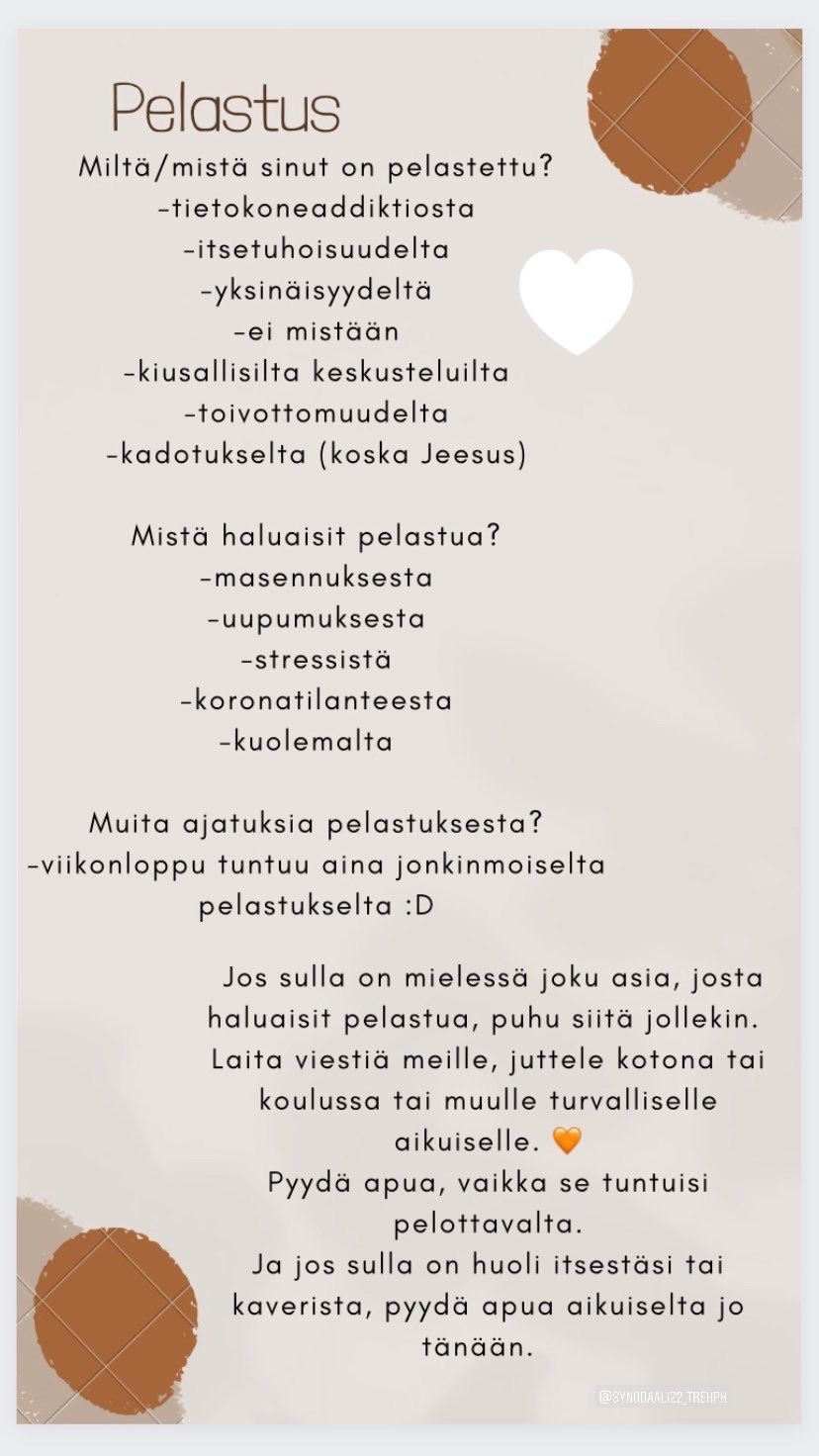 Pelastus

Miltä/mistä sinut on pelastettu?
-tietokoneaddiktiosta
-itsetuhoisuudelta
-yksinäisyydeltä
-ei mistään
-kiusallisilta keskusteluilta
-toivottomuudelta
-kadotukselta (koska Jeesus)

Mistä haluaisit pelastua?
-masennuksesta
-uupumuksesta
-stressistä
-koronatilanteesta
-kuolemalta

Muita ajatuksia pelastuksesta?
-viikonloppu tuntuu aina jonkinmoiselta pelastukselta :D

Jos sulla on mielessä joku asia, josta haluaisit pelastua, puhu siitä jollekin. Laita viestiä meille, juttele kotona tai koulussa tai muulle turvalliselle aikuiselle. 🧡
Pyydä apua, vaikka se tuntuisi pelottavalta.
Ja jos sulla on huoli itsestäsi tai kaverista, pyydä apua aikuiselta jo tänään.

@SYNODAALI22_TREHPK